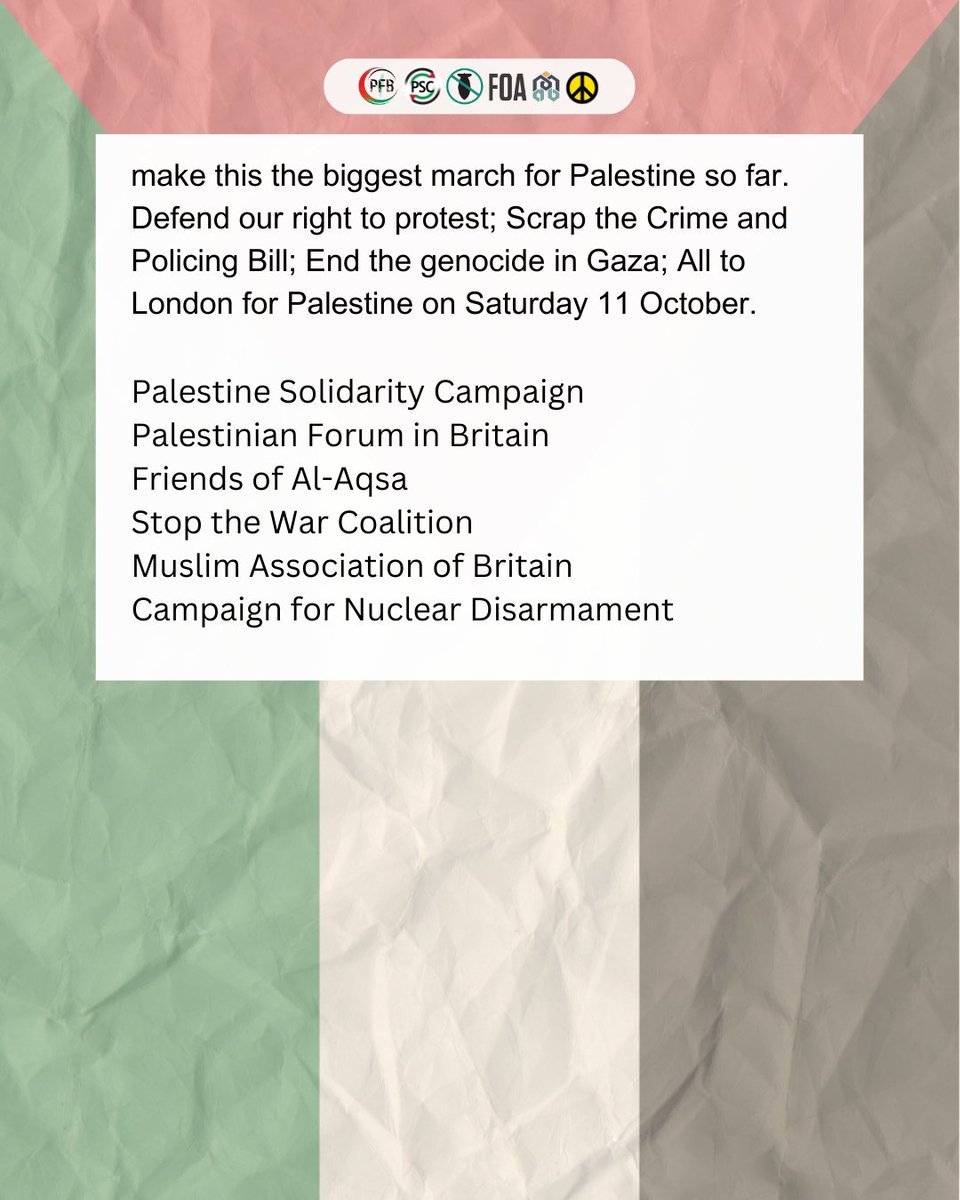 PFB PSC FOA

make this the biggest march for Palestine so far. Defend our right to protest; Scrap the Crime and Policing Bill; End the genocide in Gaza; All to London for Palestine on Saturday 11 October.

Palestine Solidarity Campaign
Palestinian Forum in Britain
Friends of Al-Aqsa
Stop the War Coalition
Muslim Association of Britain
Campaign for Nuclear Disarmament